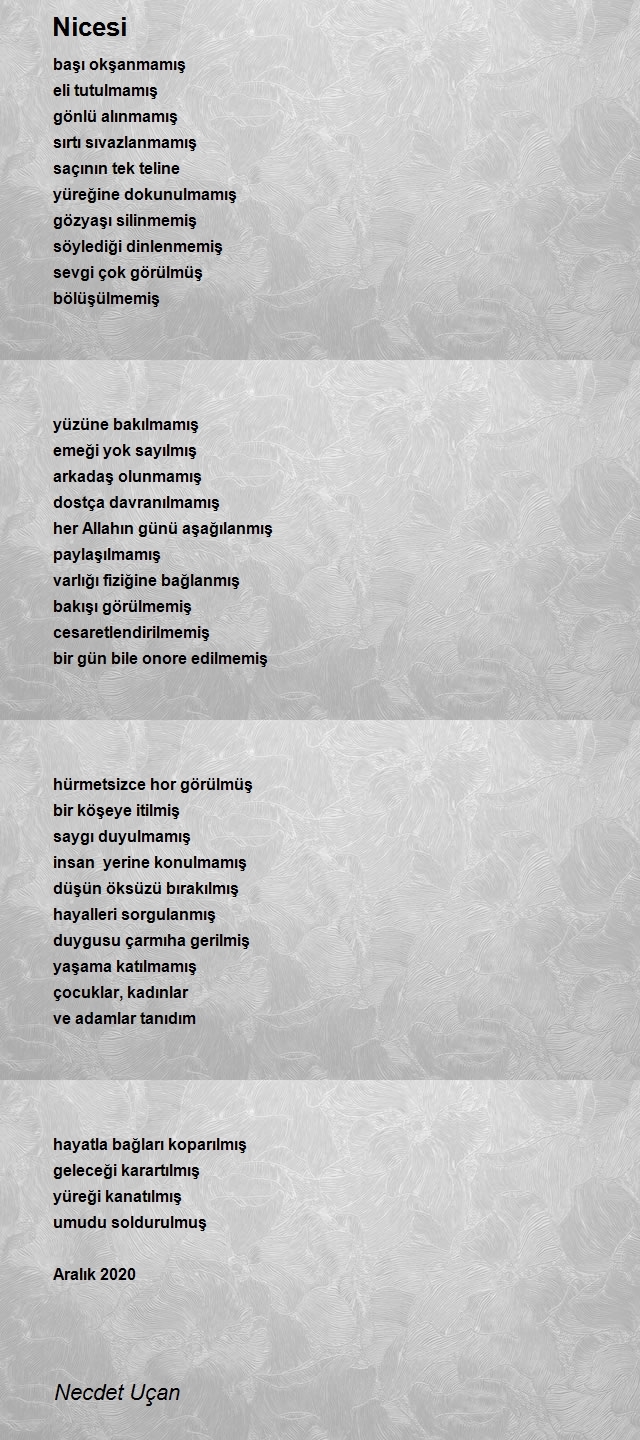 Nicesi

başı okşanmamış
eli tutulmamış
gönlü alınmamış
sırtı sıvazlanmamış
saçının tek teline
yüreğine dokunulmamış
gözyaşı silinmemiş
söylediği dinlenmemiş
sevgi çok görülmüş
bölüşülmemiş

yüzüne bakılmamış
emeği yok sayılmış
arkadaş olunmamış
dostça davranılmamış
her Allahın günü aşağılanmış
paylaşılmamış
varlığı fiziğine bağlanmış
bakışı görülmemiş
cesaretlendirilmemiş
bir gün bile onore edilmemiş

hürmetsizce hor görülmüş
bir köşeye itilmiş
saygı duyulmamış
insan yerine konulmamış
düşün öksüzü bırakılmış
hayalleri sorgulanmış
duygusu çarmıha gerilmiş
yaşama katılmamış
çocuklar, kadınlar
ve adamlar tanıdım

hayatla bağları koparılmış
geleceği karartılmış
yüreği kanatılmış
umudu soldurulmuş

Aralık 2020

Necdet Uçan